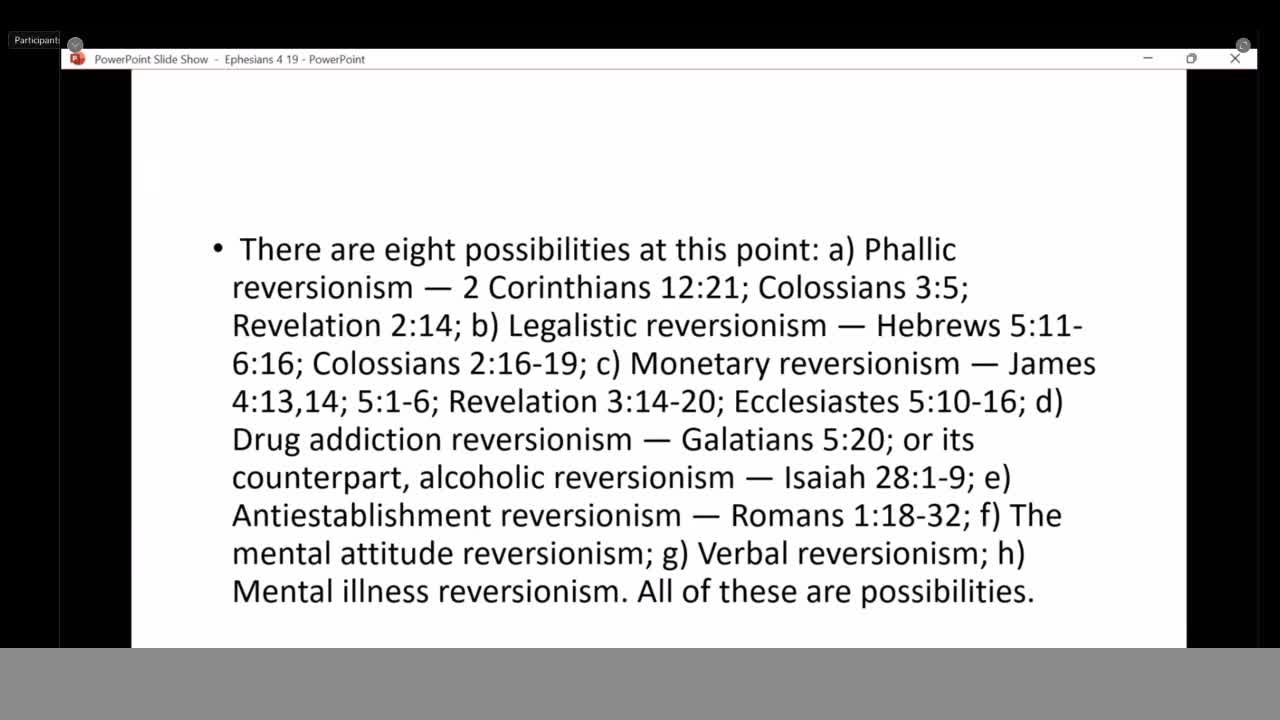 Participants

PowerPoint Slide Show - Ephesians 4 19 - PowerPoint

• There are eight possibilities at this point: a) Phallic reversionism — 2 Corinthians 12:21; Colossians 3:5; Revelation 2:14; b) Legalistic reversionism — Hebrews 5:11-6:16; Colossians 2:16-19; c) Monetary reversionism — James 4:13,14; 5:1-6; Revelation 3:14-20; Ecclesiastes 5:10-16; d) Drug addiction reversionism — Galatians 5:20; or its counterpart, alcoholic reversionism — Isaiah 28:1-9; e) Antiestablishment reversionism — Romans 1:18-32; f) The mental attitude reversionism; g) Verbal reversionism; h) Mental illness reversionism. All of these are possibilities.